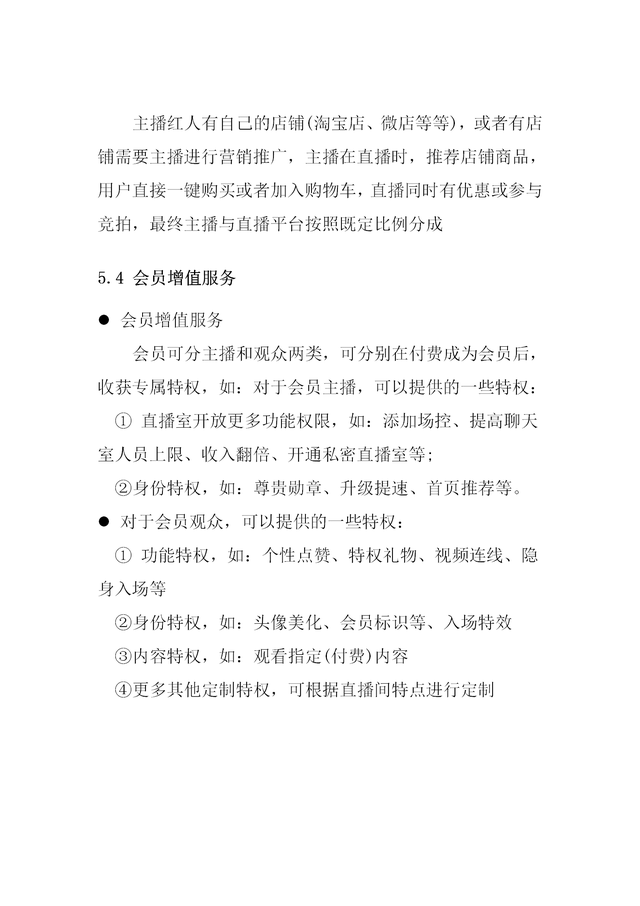 主播红人有自己的店铺(淘宝店、微店等等)，或者有店铺需要主播进行营销推广，主播在直播时，推荐店铺商品，用户直接一键购买或者加入购物车，直播同时有优惠或参与竞拍，最终主播与直播平台按照既定比例分成

5.4 会员增值服务

● 会员增值服务

会员可分主播和观众两类，可分别在付费成为会员后，收获专属特权，如：对于会员主播，可以提供的一些特权：

① 直播室开放更多功能权限，如：添加场控、提高聊天室人员上限、收入翻倍、开通私密直播室等；

②身份特权，如：尊贵勋章、升级提速、首页推荐等。

● 对于会员观众，可以提供的一些特权：

① 功能特权，如：个性点赞、特权礼物、视频连线、隐身入场等

②身份特权，如：头像美化、会员标识等、入场特效

③内容特权，如：观看指定(付费)内容

④更多其他定制特权，可根据直播间特点进行定制